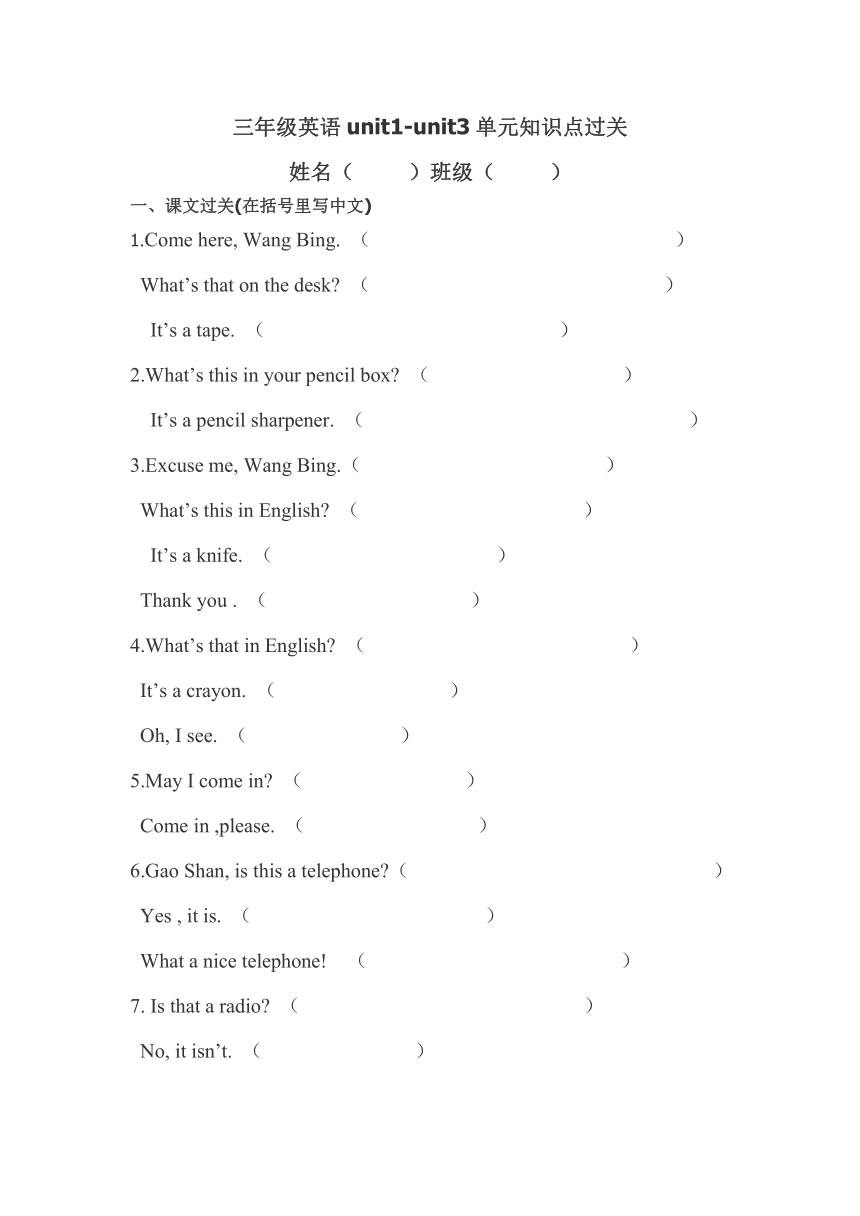 三年级英语 unit1-unit3 单元知识点过关

姓名（ ）班级（ ）

一、课文过关(在括号里写中文)

1.Come here, Wang Bing. （ ）

What’s that on the desk? （ ）

It’s a tape. （ ）

2.What’s this in your pencil box? （ ）

It’s a pencil sharpener. （ ）

3.Excuse me, Wang Bing.（ ）

What’s this in English? （ ）

It’s a knife. （ ）

Thank you . （ ）

4.What’s that in English? （ ）

It’s a crayon. （ ）

Oh, I see. （ ）

5.May I come in? （ ）

Come in ,please. （ ）

6.Gao Shan, is this a telephone?（ ）

Yes , it is. （ ）

What a nice telephone! （ ）

7. Is that a radio? （ ）

No, it isn’t. （ ）